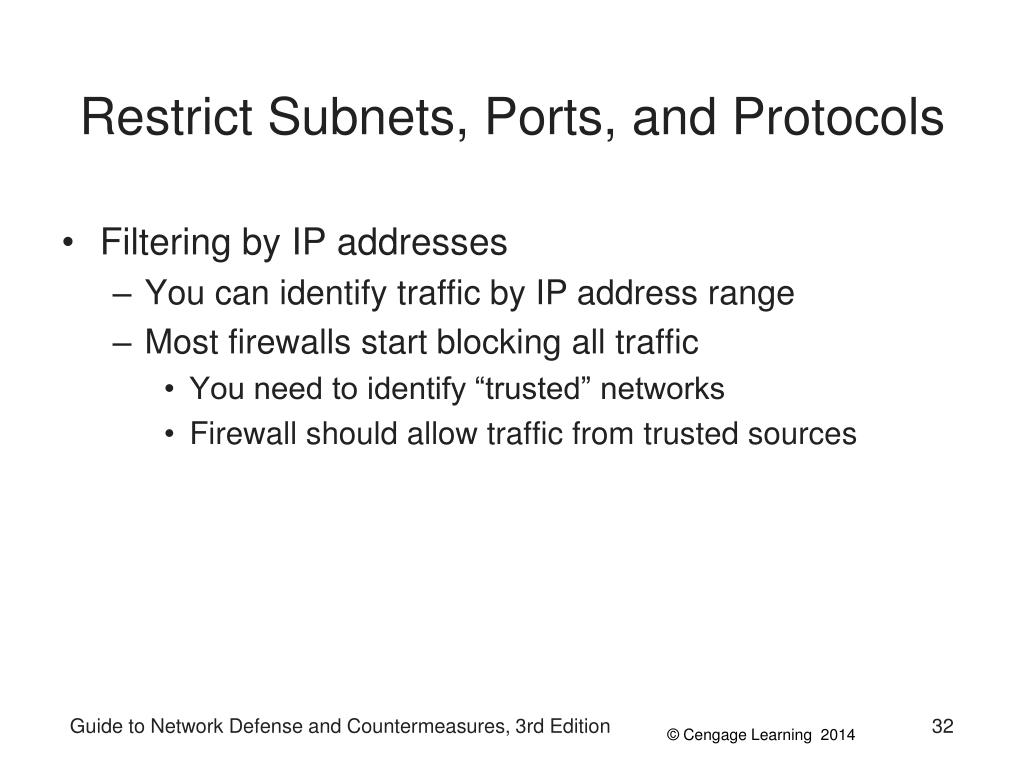 Restrict Subnets, Ports, and Protocols

• Filtering by IP addresses
– You can identify traffic by IP address range
– Most firewalls start blocking all traffic
• You need to identify “trusted” networks
• Firewall should allow traffic from trusted sources

Guide to Network Defense and Countermeasures, 3rd Edition
© Cengage Learning 2014
32